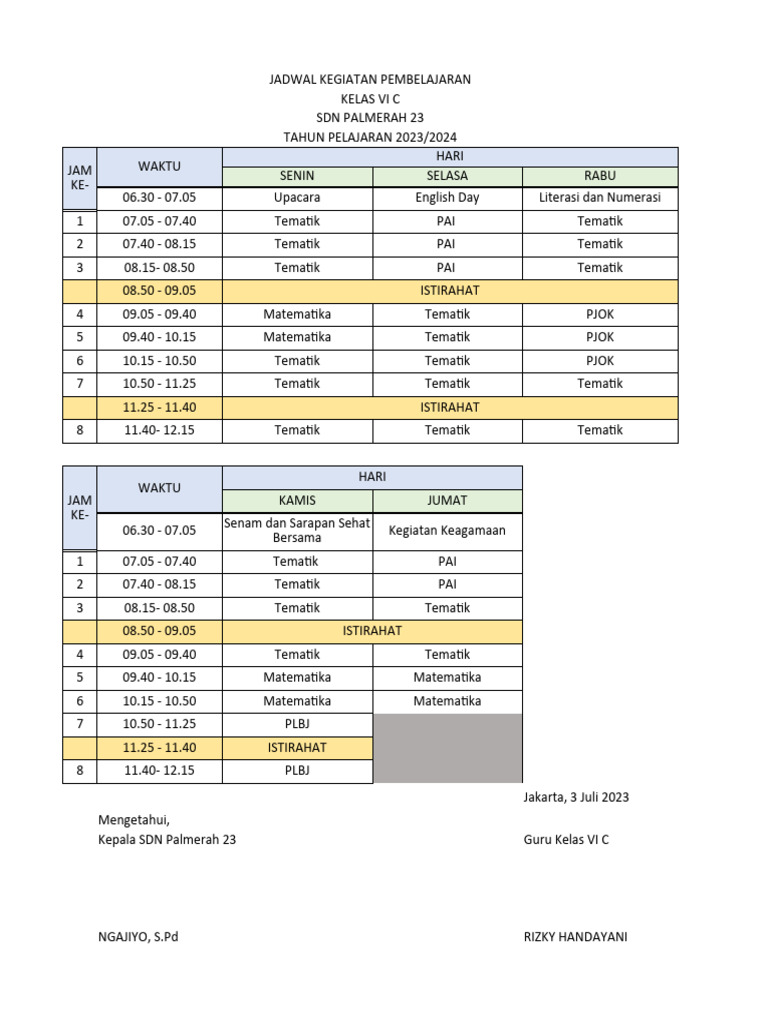 JADWAL KEGIATAN PEMBELAJARAN
KELAS VI C
SDN PALMERAH 23
TAHUN PELAJARAN 2023/2024

| JAM KE- | WAKTU | HARI | | |
|---|---|---|---|---|
| | | SENIN | SELASA | RABU |
| | 06.30 - 07.05 | Upacara | English Day | Literasi dan Numerasi |
| 1 | 07.05 - 07.40 | Tematik | PAI | Tematik |
| 2 | 07.40 - 08.15 | Tematik | PAI | Tematik |
| 3 | 08.15- 08.50 | Tematik | PAI | Tematik |
| | 08.50 - 09.05 | ISTIRAHAT | | |
| 4 | 09.05 - 09.40 | Matematika | Tematik | PJOK |
| 5 | 09.40 - 10.15 | Matematika | Tematik | PJOK |
| 6 | 10.15 - 10.50 | Tematik | Tematik | PJOK |
| 7 | 10.50 - 11.25 | Tematik | Tematik | Tematik |
| | 11.25 - 11.40 | ISTIRAHAT | | |
| 8 | 11.40- 12.15 | Tematik | Tematik | Tematik |

| JAM KE- | WAKTU | HARI | |
|---|---|---|---|
| | | KAMIS | JUMAT |
| | 06.30 - 07.05 | Senam dan Sarapan Sehat Bersama | Kegiatan Keagamaan |
| 1 | 07.05 - 07.40 | Tematik | PAI |
| 2 | 07.40 - 08.15 | Tematik | PAI |
| 3 | 08.15- 08.50 | Tematik | Tematik |
| | 08.50 - 09.05 | ISTIRAHAT | |
| 4 | 09.05 - 09.40 | Tematik | Tematik |
| 5 | 09.40 - 10.15 | Matematika | Matematika |
| 6 | 10.15 - 10.50 | Matematika | Matematika |
| 7 | 10.50 - 11.25 | PLBJ | |
| | 11.25 - 11.40 | ISTIRAHAT | |
| 8 | 11.40- 12.15 | PLBJ | |

Jakarta, 3 Juli 2023

Mengetahui,
Kepala SDN Palmerah 23

Guru Kelas VI C

NGAJIYO, S.Pd

RIZKY HANDAYANI